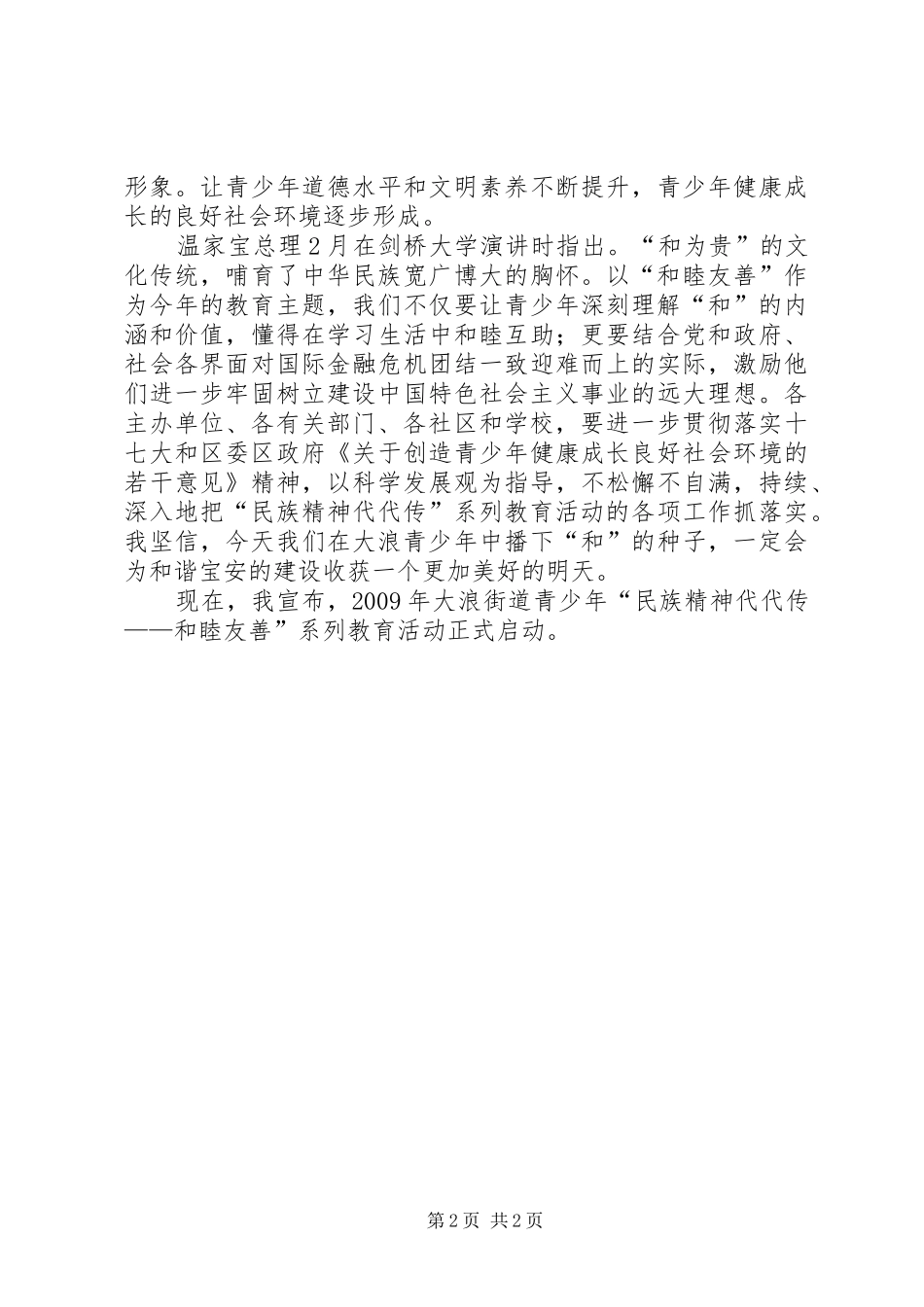 形象。让青少年道德水平和文明素养不断提升，青少年健康成长的良好社会环境逐步形成。

温家宝总理2月在剑桥大学演讲时指出。“和为贵”的文化传统，哺育了中华民族宽广博大的胸怀。以“和睦友善”作为今年的教育主题，我们不仅要让青少年深刻理解“和”的内涵和价值，懂得在学习生活中和睦互助；更要结合党和政府、社会各界面对国际金融危机团结一致迎难而上的实际，激励他们进一步牢固树立建设中国特色社会主义事业的远大理想。各主办单位、各有关部门、各社区和学校，要进一步贯彻落实十七大和区委区政府《关于创造青少年健康成长良好社会环境的若干意见》精神，以科学发展观为指导，不松懈不自满，持续、深入地把“民族精神代代传”系列教育活动的各项工作抓落实。我坚信，今天我们在大浪青少年中播下“和”的种子，一定会为和谐宝安的建设收获一个更加美好的明天。

现在，我宣布，2009年大浪街道青少年“民族精神代代传——和睦友善”系列教育活动正式启动。

第2页 共2页